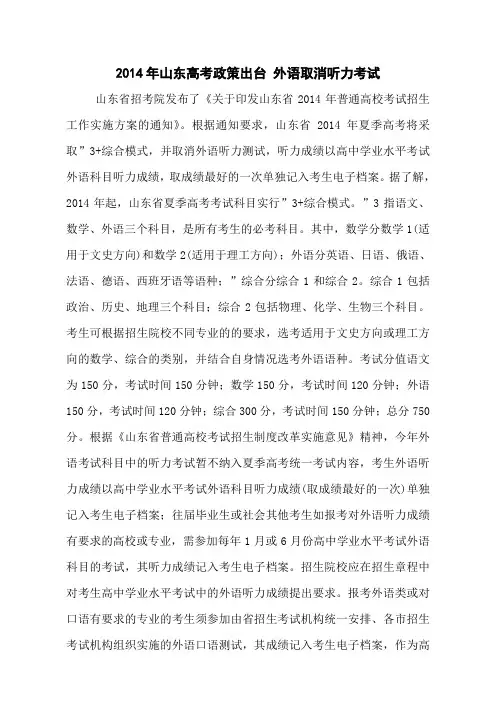 2014年山东高考政策出台 外语取消听力考试

山东省招考院发布了《关于印发山东省 2014 年普通高校考试招生工作实施方案的通知》。根据通知要求，山东省 2014 年夏季高考将采取”3+综合模式，并取消外语听力测试，听力成绩以高中学业水平考试外语科目听力成绩，取成绩最好的一次单独记入考生电子档案。据了解，2014 年起，山东省夏季高考考试科目实行”3+综合模式。”3 指语文、数学、外语三个科目，是所有考生的必考科目。其中，数学分数学 1(适用于文史方向)和数学 2(适用于理工方向)；外语分英语、日语、俄语、法语、德语、西班牙语等语种；”综合分综合 1 和综合 2。综合 1 包括政治、历史、地理三个科目；综合 2 包括物理、化学、生物三个科目。考生可根据招生院校不同专业的的要求，选考适用于文史方向或理工方向的数学、综合的类别，并结合自身情况选考外语语种。考试分值语文为 150 分，考试时间 150 分钟；数学 150 分，考试时间 120 分钟；外语 150 分，考试时间 120 分钟；综合 300 分，考试时间 150 分钟；总分 750 分。根据《山东省普通高校考试招生制度改革实施意见》精神，今年外语考试科目中的听力考试暂不纳入夏季高考统一考试内容，考生外语听力成绩以高中学业水平考试外语科目听力成绩(取成绩最好的一次)单独记入考生电子档案；往届毕业生或社会其他考生如报考对外语听力成绩有要求的高校或专业，需参加每年 1 月或 6 月份高中学业水平考试外语科目的考试，其听力成绩记入考生电子档案。招生院校应在招生章程中对考生高中学业水平考试中的外语听力成绩提出要求。报考外语类或对口语有要求的专业的考生须参加由省招生考试机构统一安排、各市招生考试机构组织实施的外语口语测试，其成绩记入考生电子档案，作为高